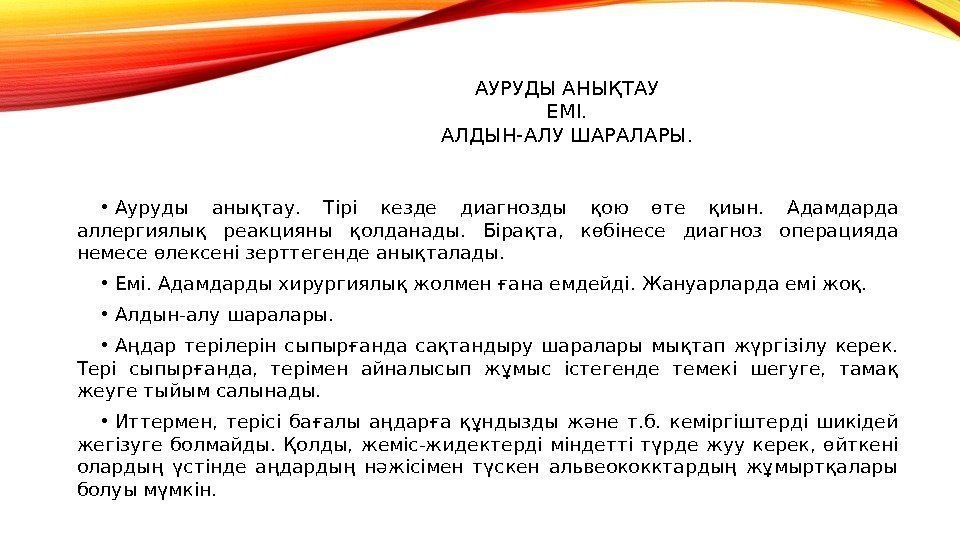 АУРУДЫ АНЫҚТАУ
ЕМІ.
АЛДЫН-АЛУ ШАРАЛАРЫ.

• Ауруды анықтау. Тірі кезде диагнозды қою өте қиын. Адамдарда аллергиялық реакцияны қолданады. Бірақта, көбінесе диагноз операцияда немесе өлексені зерттегенде анықталады.

• Емі. Адамдарды хирургиялық жолмен ғана емдейді. Жануарларда емі жоқ.

• Алдын-алу шаралары.

• Аңдар терілерін сыпырғанда сақтандыру шаралары мықтап жүргізілу керек. Тері сыпырғанда, терімен айналысып жұмыс істегенде темекі шегуге, тамақ жеуге тыйым салынады.

• Иттермен, терісі бағалы аңдарға құндызды және т.б. кеміргіштерді шикідей жегізуге болмайды. Қолды, жеміс-жидектерді міндетті түрде жуу керек, өйткені олардың үстінде аңдардың нәжісімен түскен альвеококктардың жұмыртқалары болуы мүмкін.